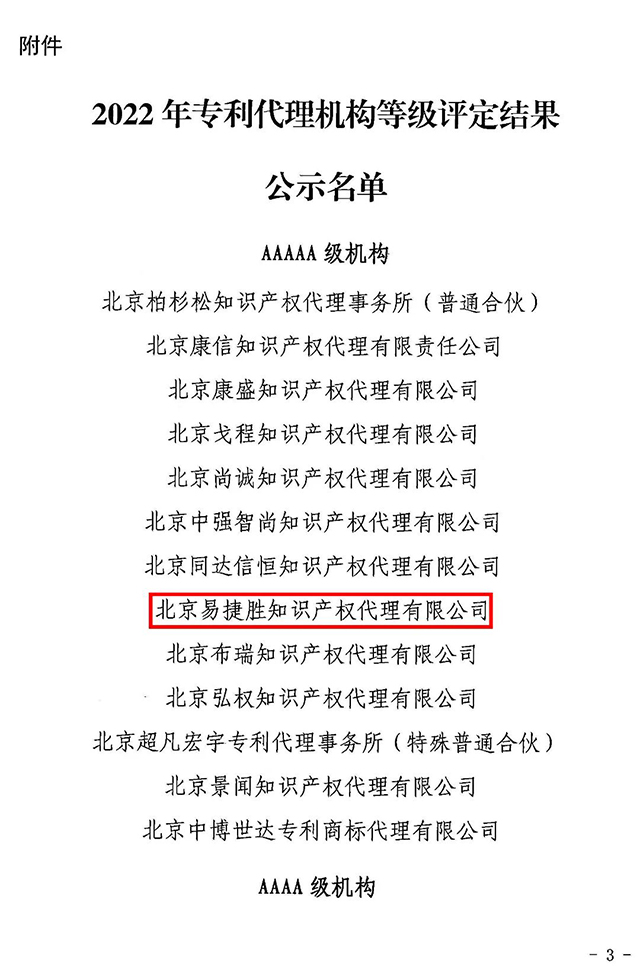 附件

2022 年专利代理机构等级评定结果

公示名单

AAAAA 级机构

北京柏杉松知识产权代理事务所（普通合伙）

北京康信知识产权代理有限责任公司

北京康盛知识产权代理有限公司

北京戈程知识产权代理有限公司

北京尚诚知识产权代理有限公司

北京中强智尚知识产权代理有限公司

北京同达信恒知识产权代理有限公司

北京易捷胜知识产权代理有限公司

北京布瑞知识产权代理有限公司

北京弘权知识产权代理有限公司

北京超凡宏宇专利代理事务所（特殊普通合伙）

北京景闻知识产权代理有限公司

北京中博世达专利商标代理有限公司

AAAA 级机构

- 3 -